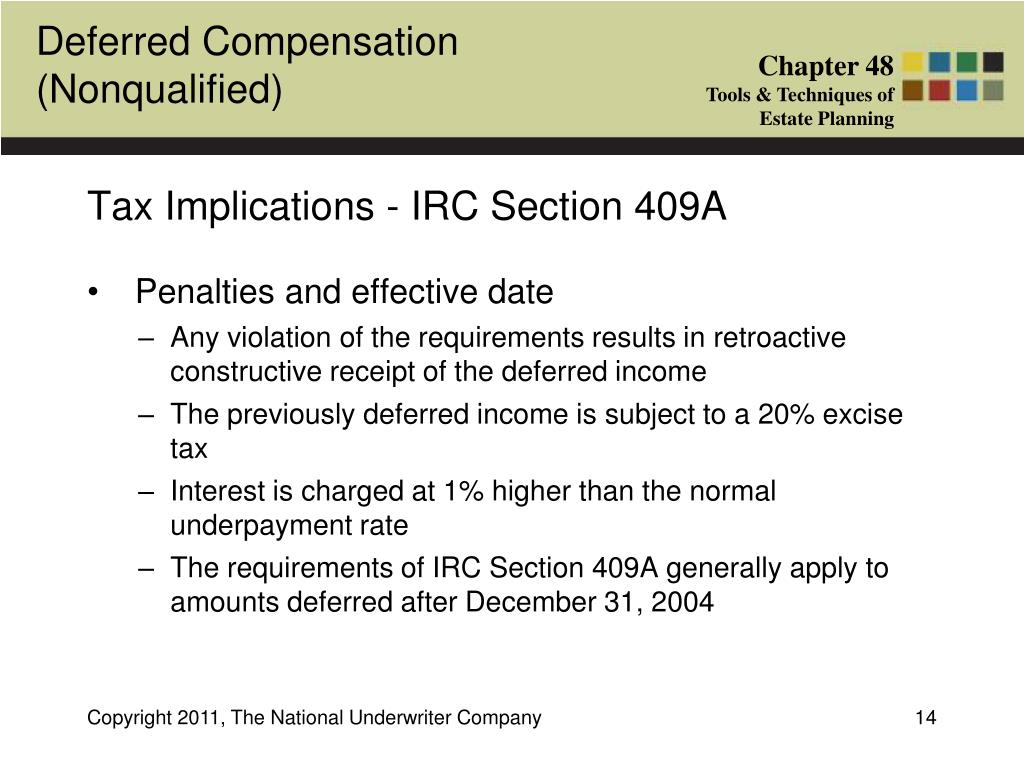 Deferred Compensation (Nonqualified)

Chapter 48
Tools & Techniques of Estate Planning

Tax Implications - IRC Section 409A

• Penalties and effective date
– Any violation of the requirements results in retroactive constructive receipt of the deferred income
– The previously deferred income is subject to a 20% excise tax
– Interest is charged at 1% higher than the normal underpayment rate
– The requirements of IRC Section 409A generally apply to amounts deferred after December 31, 2004

Copyright 2011, The National Underwriter Company

14